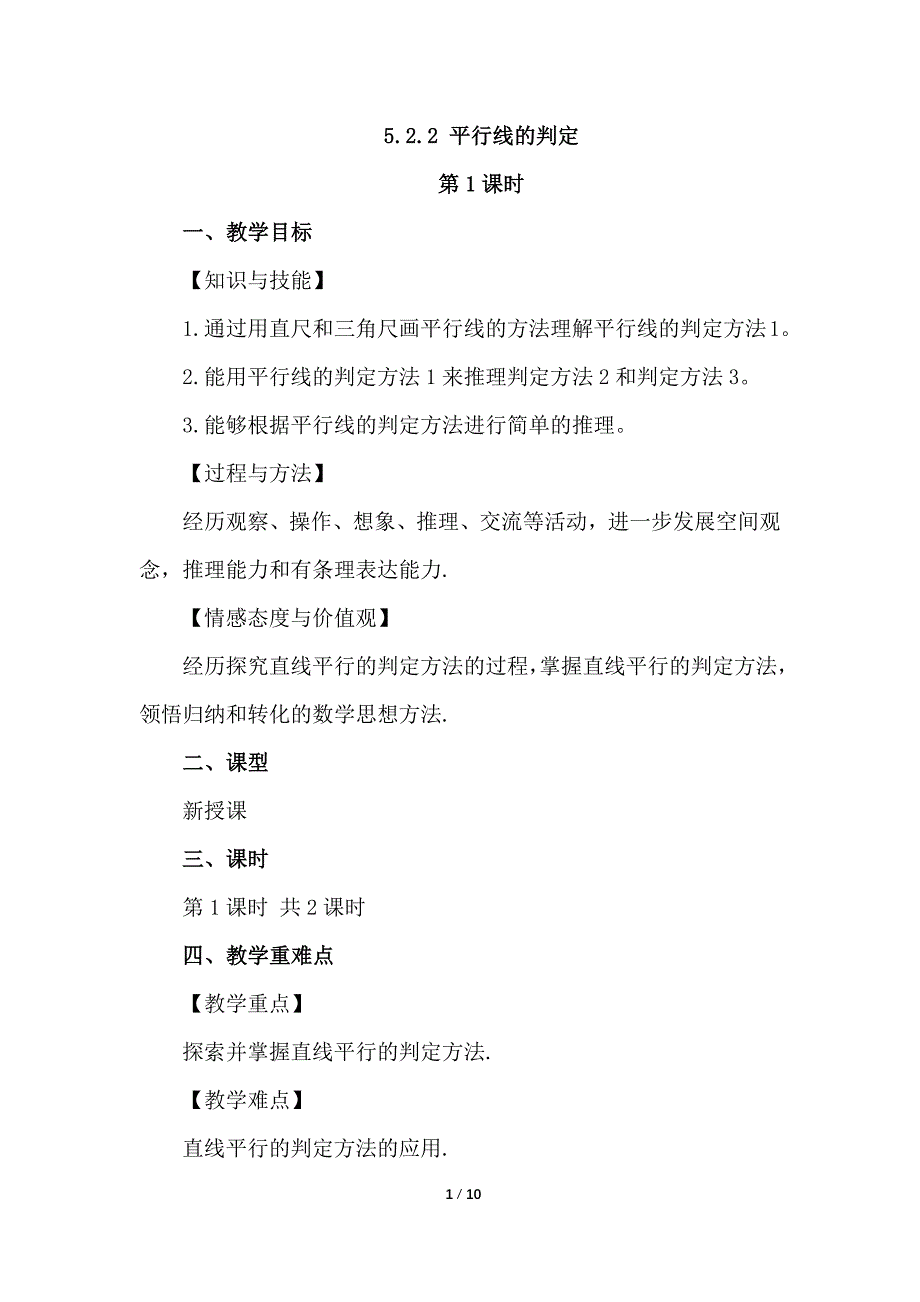 5.2.2 平行线的判定

第 1 课时

一、教学目标

【知识与技能】

1.通过用直尺和三角尺画平行线的方法理解平行线的判定方法1。

2.能用平行线的判定方法 1 来推理判定方法 2 和判定方法 3。

3.能够根据平行线的判定方法进行简单的推理。

【过程与方法】

经历观察、操作、想象、推理、交流等活动，进一步发展空间观念，推理能力和有条理表达能力.

【情感态度与价值观】

经历探究直线平行的判定方法的过程，掌握直线平行的判定方法，领悟归纳和转化的数学思想方法.

二、课型

新授课

三、课时

第 1 课时 共 2 课时

四、教学重难点

【教学重点】

探索并掌握直线平行的判定方法.

【教学难点】

直线平行的判定方法的应用.

1 / 10